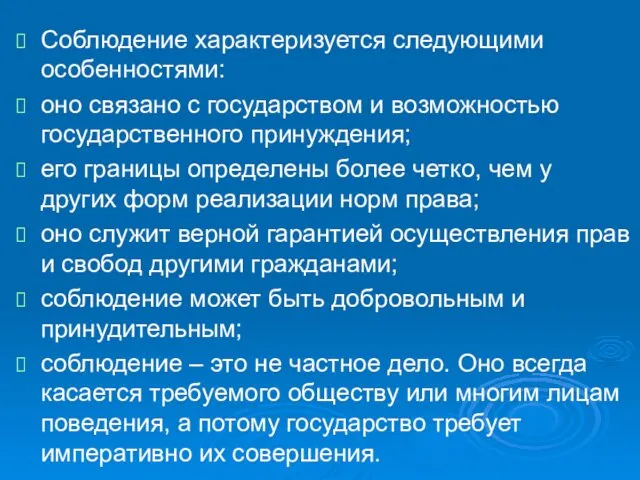 Соблюдение характеризуется следующими особенностями:

оно связано с государством и возможностью государственного принуждения;

его границы определены более четко, чем у других форм реализации норм права;

оно служит верной гарантией осуществления прав и свобод другими гражданами;

соблюдение может быть добровольным и принудительным;

соблюдение – это не частное дело. Оно всегда касается требуемого обществу или многим лицам поведения, а потому государство требует императивно их совершения.